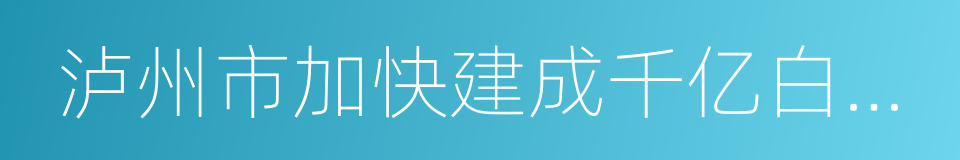 泸州市加快建成千亿白...